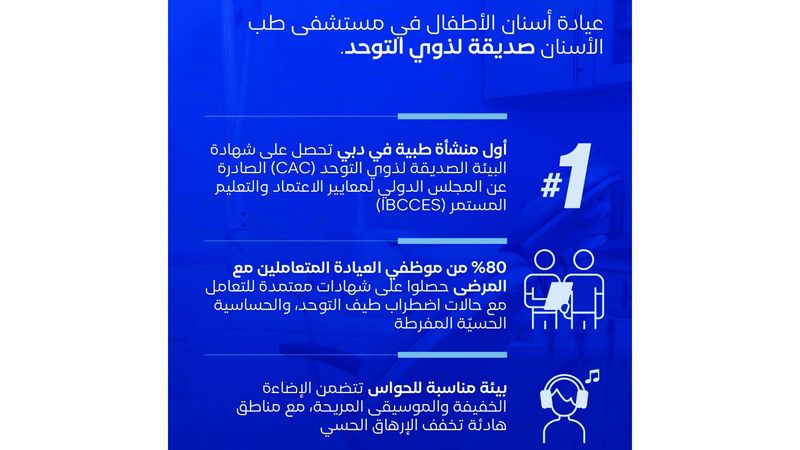 عيادة أسنان الأطفال في مستشفى طب الأسنان صديقة لذوي التوحد.

#1

أول منشأة طبية في دبي تحصل على شهادة البيئة الصديقة لذوي التوحد (CAC) الصادرة عن المجلس الدولي لمعايير الاعتماد والتعليم المستمر (IBCCES)

80% من موظفي العيادة المتعاملين مع المرضى حصلوا على شهادات معتمدة للتعامل مع حالات اضطراب طيف التوحد، والحساسية الحسيّة المفرطة

بيئة مناسبة للحواس تتضمن الإضاءة الخفيفة والموسيقى المريحة، مع مناطق هادئة تخفف الإرهاق الحسي